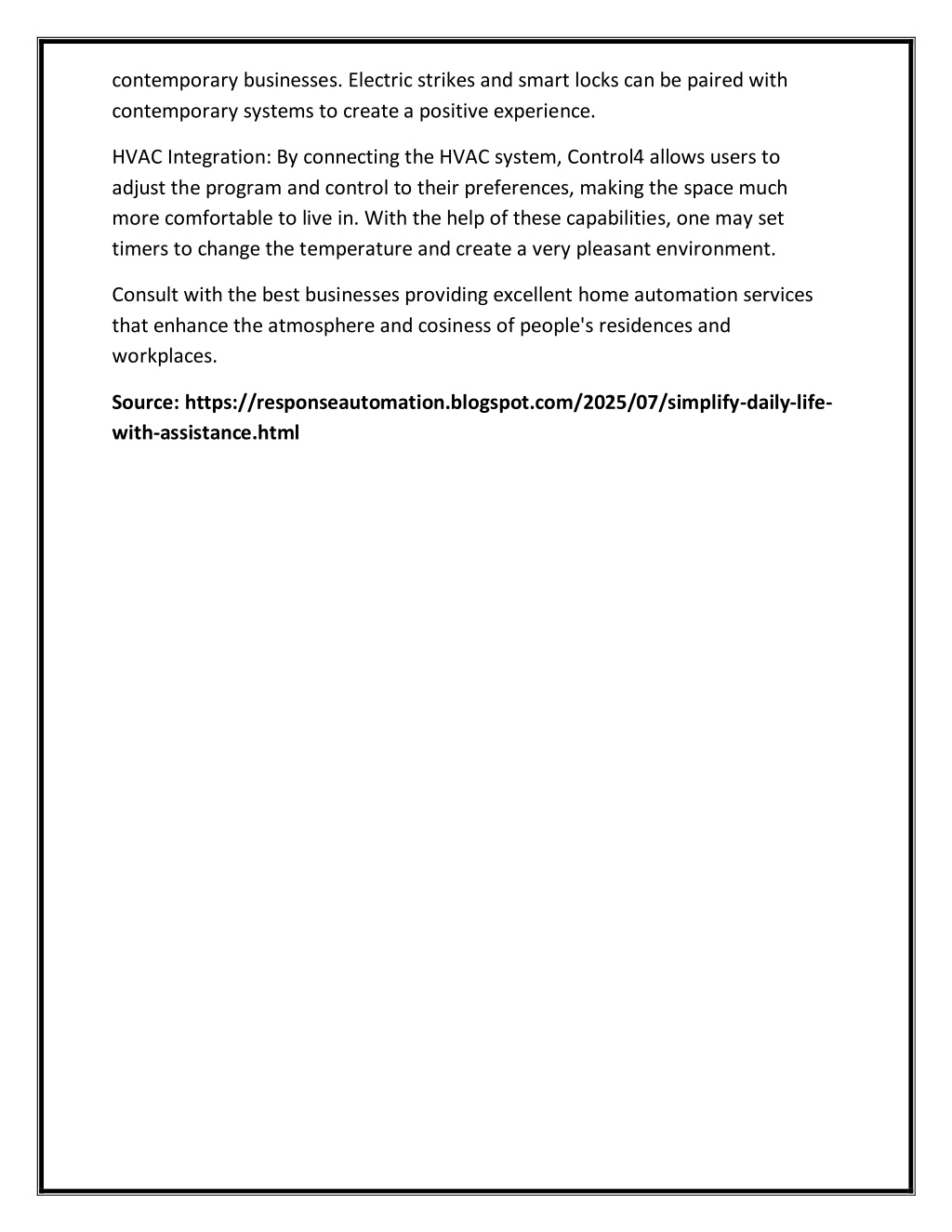 contemporary businesses. Electric strikes and smart locks can be paired with contemporary systems to create a positive experience.

HVAC Integration: By connecting the HVAC system, Control4 allows users to adjust the program and control to their preferences, making the space much more comfortable to live in. With the help of these capabilities, one may set timers to change the temperature and create a very pleasant environment.

Consult with the best businesses providing excellent home automation services that enhance the atmosphere and cosiness of people's residences and workplaces.

Source: https://responseautomation.blogspot.com/2025/07/simplify-daily-life-with-assistance.html